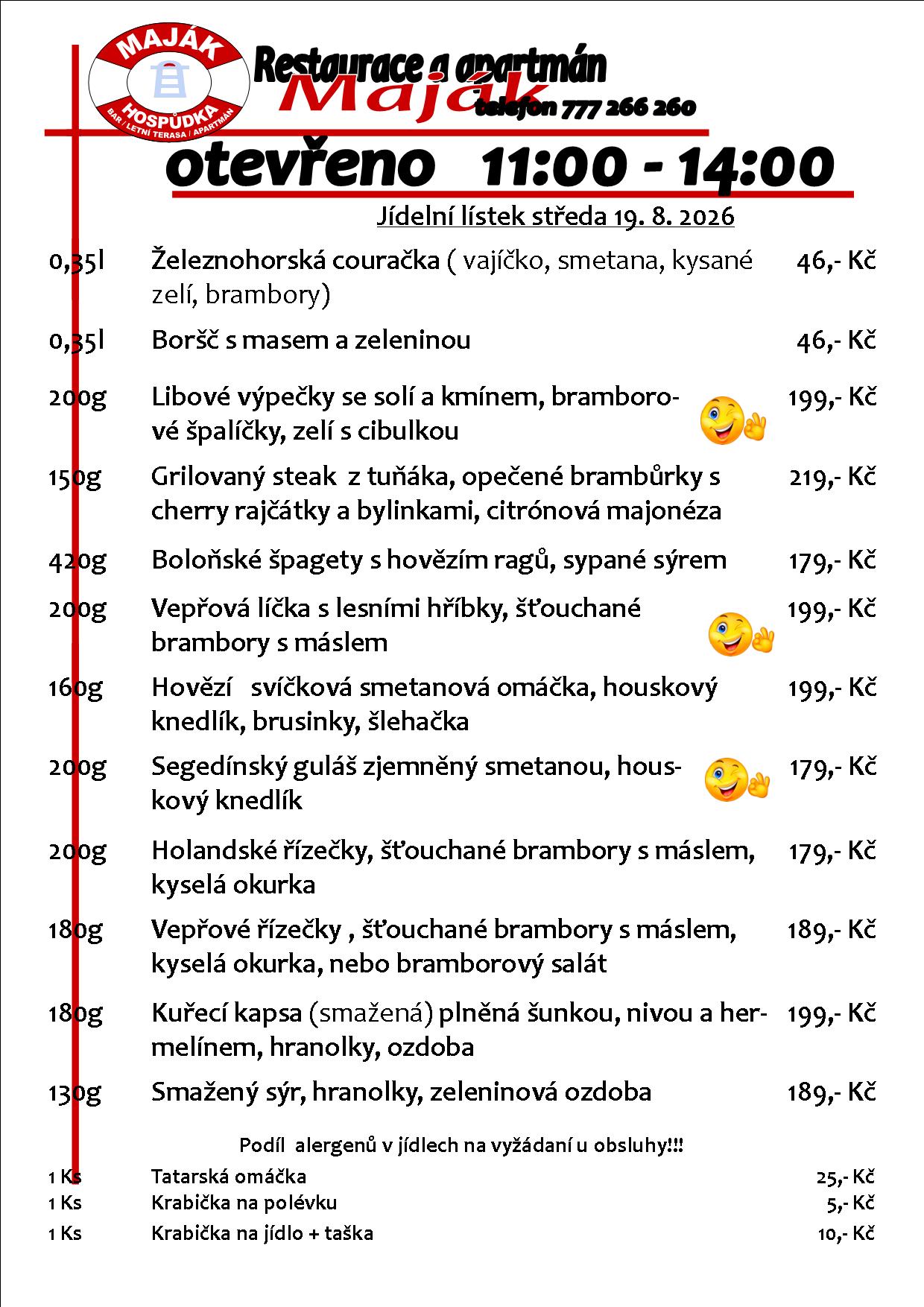 MAJÁK
HOSPŮDKA
BAR / LETNÍ TERASA / APARTMÁN

Restaurace a apartmán
Maják
telefon 777 266 260

otevřeno 11:00 - 14:00

Jídelní lístek středa 19. 8. 2026

| | | |
|---|---|---|
| 0,35l | Železnohorská couračka ( vajíčko, smetana, kysané zelí, brambory) | 46,- Kč |
| 0,35l | Boršč s masem a zeleninou | 46,- Kč |
| 200g | Libové výpečky se solí a kmínem, bramborové špalíčky, zelí s cibulkou | 199,- Kč |
| 150g | Grilovaný steak z tuňáka, opečené brambůrky s cherry rajčátky a bylinkami, citrónová majonéza | 219,- Kč |
| 420g | Boloňské špagety s hovězím ragů, sypané sýrem | 179,- Kč |
| 200g | Vepřová líčka s lesními hříbky, šťouchané brambory s máslem | 199,- Kč |
| 160g | Hovězí svíčková smetanová omáčka, houskový knedlík, brusinky, šlehačka | 199,- Kč |
| 200g | Segedínský guláš zjemněný smetanou, houskový knedlík | 179,- Kč |
| 200g | Holandské řízečky, šťouchané brambory s máslem, kyselá okurka | 179,- Kč |
| 180g | Vepřové řízečky , šťouchané brambory s máslem, kyselá okurka, nebo bramborový salát | 189,- Kč |
| 180g | Kuřecí kapsa (smažená) plněná šunkou, nivou a hermelínem, hranolky, ozdoba | 199,- Kč |
| 130g | Smažený sýr, hranolky, zeleninová ozdoba | 189,- Kč |

Podíl alergenů v jídlech na vyžádaní u obsluhy!!!

| | | |
|---|---|---|
| 1 Ks | Tatarská omáčka | 25,- Kč |
| 1 Ks | Krabička na polévku | 5,- Kč |
| 1 Ks | Krabička na jídlo + taška | 10,- Kč |